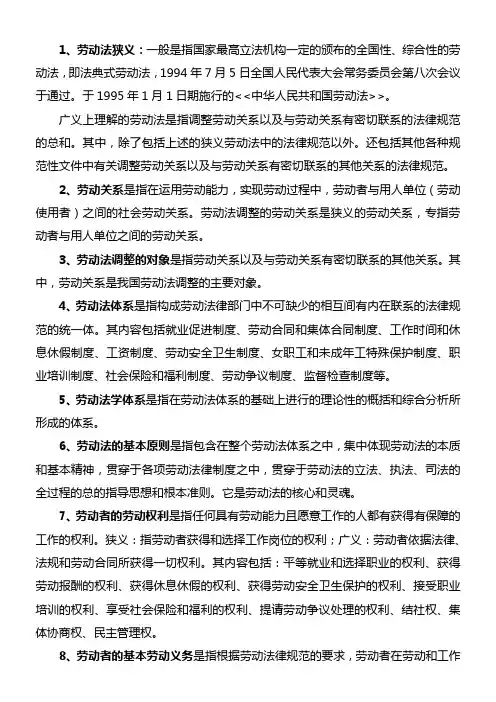 1、劳动法狭义：一般是指国家最高立法机构一定的颁布的全国性、综合性的劳动法，即法典式劳动法，1994 年 7 月 5 日全国人民代表大会常务委员会第八次会议于通过。于 1995 年 1 月 1 日期施行的<<中华人民共和国劳动法>>。

广义上理解的劳动法是指调整劳动关系以及与劳动关系有密切联系的法律规范的总和。其中，除了包括上述的狭义劳动法中的法律规范以外。还包括其他各种规范性文件中有关调整劳动关系以及与劳动关系有密切联系的其他关系的法律规范。

2、劳动关系是指在运用劳动能力，实现劳动过程中，劳动者与用人单位（劳动使用者）之间的社会劳动关系。劳动法调整的劳动关系是狭义的劳动关系，专指劳动者与用人单位之间的劳动关系。

3、劳动法调整的对象是指劳动关系以及与劳动关系有密切联系的其他关系。其中，劳动关系是我国劳动法调整的主要对象。

4、劳动法体系是指构成劳动法律部门中不可缺少的相互间有内在联系的法律规范的统一体。其内容包括就业促进制度、劳动合同和集体合同制度、工作时间和休息休假制度、工资制度、劳动安全卫生制度、女职工和未成年工特殊保护制度、职业培训制度、社会保险和福利制度、劳动争议制度、监督检查制度等。

5、劳动法学体系是指在劳动法体系的基础上进行的理论性的概括和综合分析所形成的体系。

6、劳动法的基本原则是指包含在整个劳动法体系之中，集中体现劳动法的本质和基本精神，贯穿于各项劳动法律制度之中，贯穿于劳动法的立法、执法、司法的全过程的总的指导思想和根本准则。它是劳动法的核心和灵魂。

7、劳动者的劳动权利是指任何具有劳动能力且愿意工作的人都有获得有保障的工作的权利。狭义：指劳动者获得和选择工作岗位的权利；广义：劳动者依据法律、法规和劳动合同所获得一切权利。其内容包括：平等就业和选择职业的权利、获得劳动报酬的权利、获得休息休假的权利、获得劳动安全卫生保护的权利、接受职业培训的权利、享受社会保险和福利的权利、提请劳动争议处理的权利、结社权、集体协商权、民主管理权。

8、劳动者的基本劳动义务是指根据劳动法律规范的要求，劳动者在劳动和工作